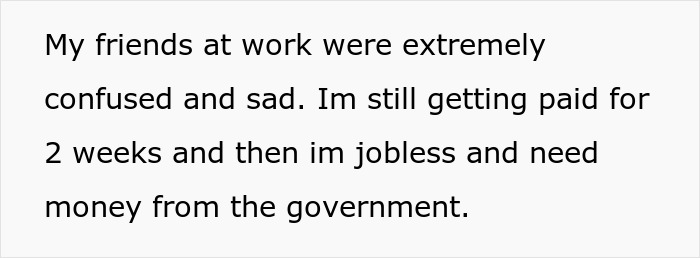 My friends at work were extremely confused and sad. Im still getting paid for 2 weeks and then im jobless and need money from the government.